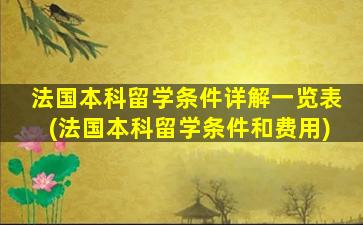 法国本科留学条件详解一览表
(法国本科留学条件和费用)